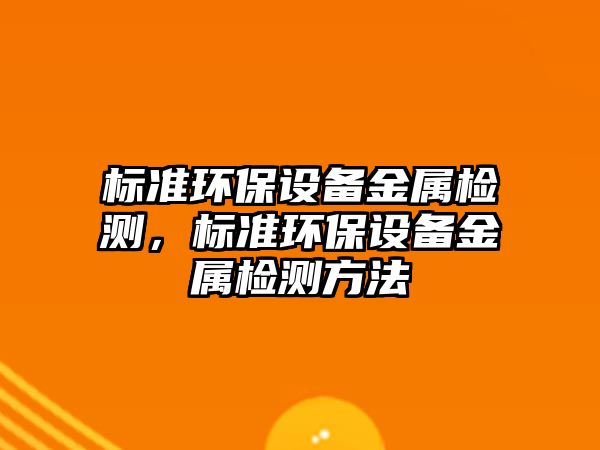 标准环保设备金属检测，标准环保设备金属检测方法